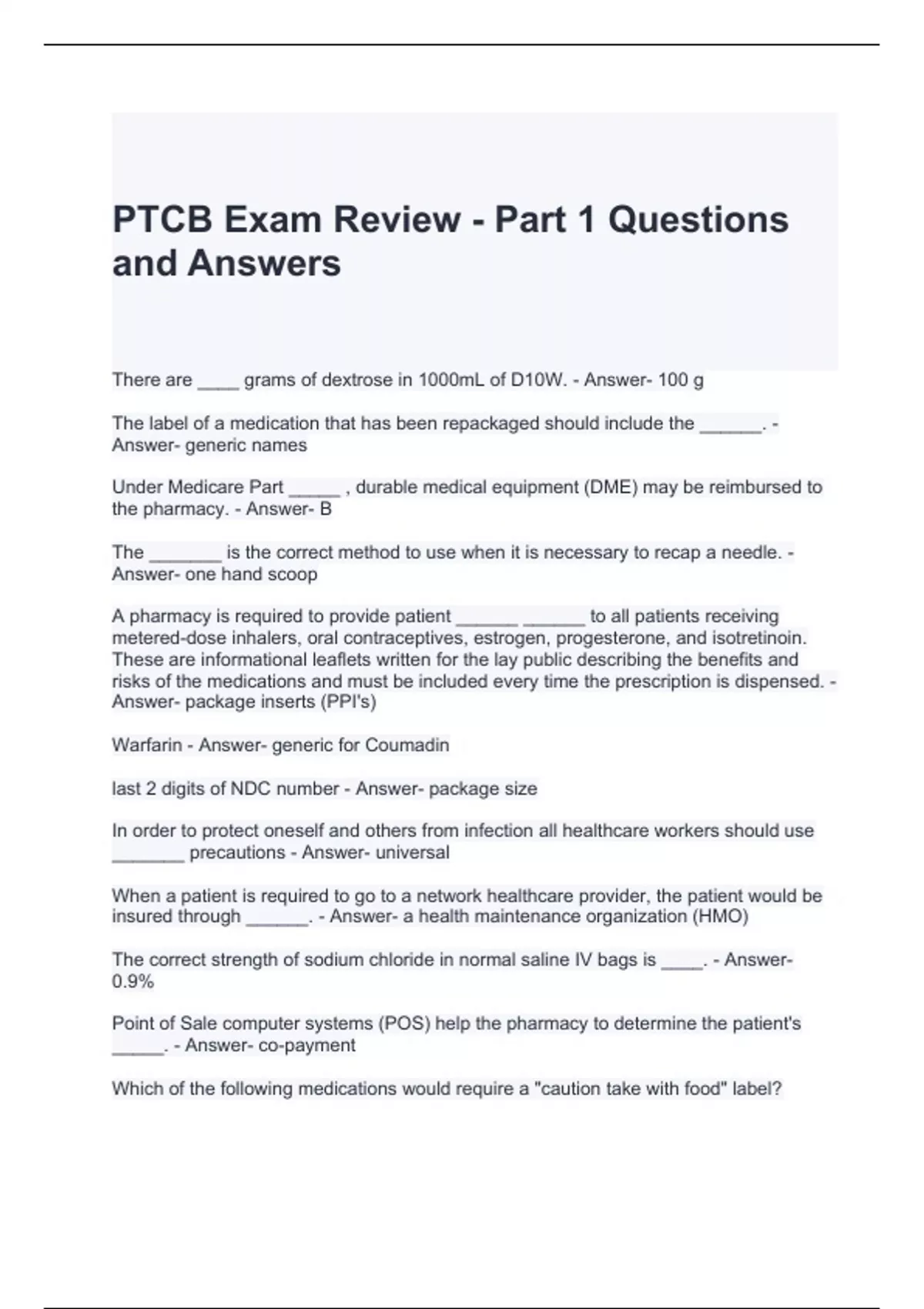 PTCB Exam Review - Part 1 Questions and Answers

There are ____ grams of dextrose in 1000mL of D10W. - Answer- 100 g

The label of a medication that has been repackaged should include the ______. - Answer- generic names

Under Medicare Part _____ , durable medical equipment (DME) may be reimbursed to the pharmacy. - Answer- B

The _______ is the correct method to use when it is necessary to recap a needle. - Answer- one hand scoop

A pharmacy is required to provide patient ______ ______ to all patients receiving metered-dose inhalers, oral contraceptives, estrogen, progesterone, and isotretinoin. These are informational leaflets written for the lay public describing the benefits and risks of the medications and must be included every time the prescription is dispensed. - Answer- package inserts (PPI's)

Warfarin - Answer- generic for Coumadin

last 2 digits of NDC number - Answer- package size

In order to protect oneself and others from infection all healthcare workers should use _______ precautions - Answer- universal

When a patient is required to go to a network healthcare provider, the patient would be insured through ______. - Answer- a health maintenance organization (HMO)

The correct strength of sodium chloride in normal saline IV bags is ____. - Answer- 0.9%

Point of Sale computer systems (POS) help the pharmacy to determine the patient's _____. - Answer- co-payment

Which of the following medications would require a "caution take with food" label?